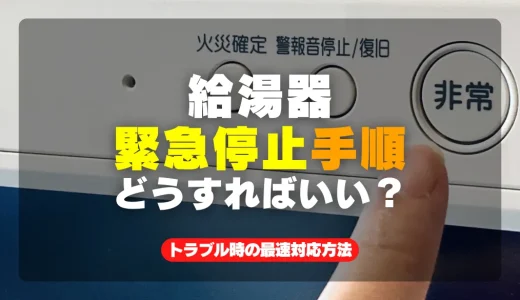 火災確定 警報音停止/復旧

非常

給湯器
緊急停止手順
どうすればいい？

トラブル時の最速対応方法